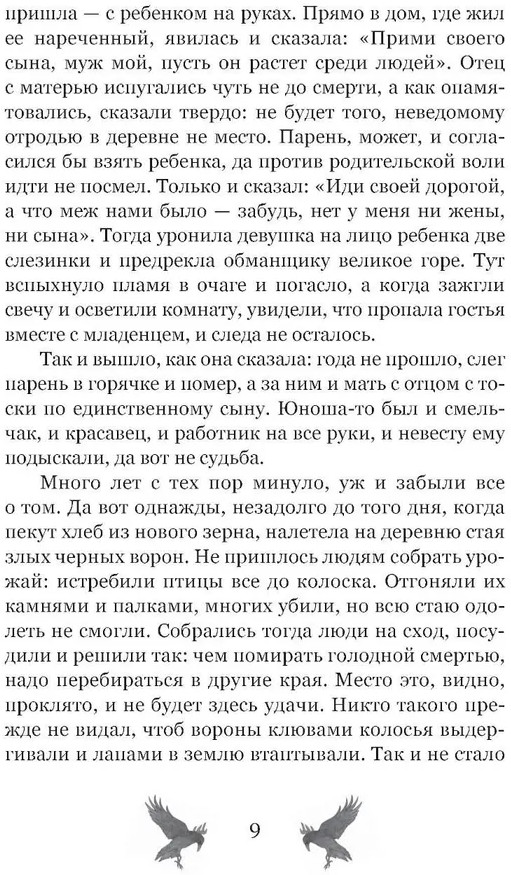 пришла — с ребенком на руках. Прямо в дом, где жил ее нареченный, явилась и сказала: «Прими своего сына, муж мой, пусть он растет среди людей». Отец с матерью испугались чуть не до смерти, а как опамятовались, сказали твердо: не будет того, неведомому отродью в деревне не место. Парень, может, и согласился бы взять ребенка, да против родительской воли идти не посмел. Только и сказал: «Иди своей дорогой, а что меж нами было — забудь, нет у меня ни жены, ни сына». Тогда уронила девушка на лицо ребенка две слезинки и предрекла обманщику великое горе. Тут вспыхнуло пламя в очаге и погасло, а когда зажгли свечу и осветили комнату, увидели, что пропала гостья вместе с младенцем, и следа не осталось.

Так и вышло, как она сказала: года не прошло, слег парень в горячке и помер, а за ним и мать с отцом с тоски по единственному сыну. Юноша-то был и смельчак, и красавец, и работник на все руки, и невесту ему подыскали, да вот не судьба.

Много лет с тех пор минуло, уж и забыли все о том. Да вот однажды, незадолго до того дня, когда пекут хлеб из нового зерна, налетела на деревню стая злых черных ворон. Не пришлось людям собрать урожай: истребили птицы все до колоска. Отгоняли их камнями и палками, многих убили, но всю стаю одолеть не смогли. Собрались тогда люди на сход, посудили и решили так: чем помирать голодной смертью, надо перебираться в другие края. Место это, видно, проклято, и не будет здесь удачи. Никто такого прежде не видал, чтоб вороны клювами колосья выдергивали и лапами в землю втаптывали. Так и не стало

9